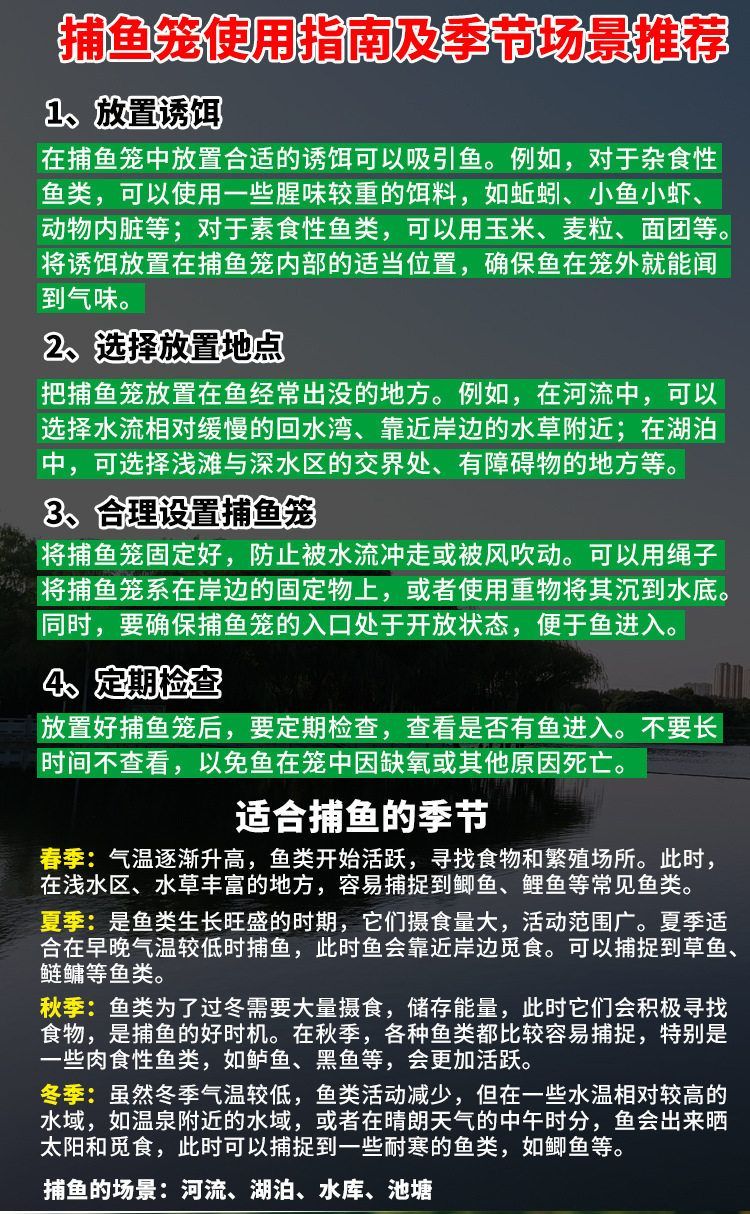 捕鱼笼使用指南及季节场景推荐

1、放置诱饵

在捕鱼笼中放置合适的诱饵可以吸引鱼。例如，对于杂食性鱼类，可以使用一些腥味较重的饵料，如蚯蚓、小鱼小虾、动物内脏等；对于素食性鱼类，可以用玉米、麦粒、面团等。将诱饵放置在捕鱼笼内部的适当位置，确保鱼在笼外就能闻到气味。

2、选择放置地点

把捕鱼笼放置在鱼经常出没的地方。例如，在河流中，可以选择水流相对缓慢的回水湾、靠近岸边的水草附近；在湖泊中，可选择浅滩与深水区的交界处、有障碍物的地方等。

3、合理设置捕鱼笼

将捕鱼笼固定好，防止被水流冲走或被风吹动。可以用绳子将捕鱼笼系在岸边的固定物上，或者使用重物将其沉到水底。同时，要确保捕鱼笼的入口处于开放状态，便于鱼进入。

4、定期检查

放置好捕鱼笼后，要定期检查，查看是否有鱼进入。不要长时间不查看，以免鱼在笼中因缺氧或其他原因死亡。

适合捕鱼的季节

春季：气温逐渐升高，鱼类开始活跃，寻找食物和繁殖场所。此时，在浅水区、水草丰富的地方，容易捕捉到鲫鱼、鲤鱼等常见鱼类。

夏季：是鱼类生长旺盛的时期，它们摄食量大，活动范围广。夏季适合在早晚气温较低时捕鱼，此时鱼会靠近岸边觅食。可以捕捉到草鱼、鲢鳙等鱼类。

秋季：鱼类为了过冬需要大量摄食，储存能量，此时它们会积极寻找食物，是捕鱼的好时机。在秋季，各种鱼类都比较容易捕捉，特别是一些肉食性鱼类，如鲈鱼、黑鱼等，会更加活跃。

冬季：虽然冬季气温较低，鱼类活动减少，但在一些水温相对较高的水域，如温泉附近的水域，或者在晴朗天气的中午时分，鱼会出来晒太阳和觅食，此时可以捕捉到一些耐寒的鱼类，如鲫鱼等。

捕鱼的场景：河流、湖泊、水库、池塘